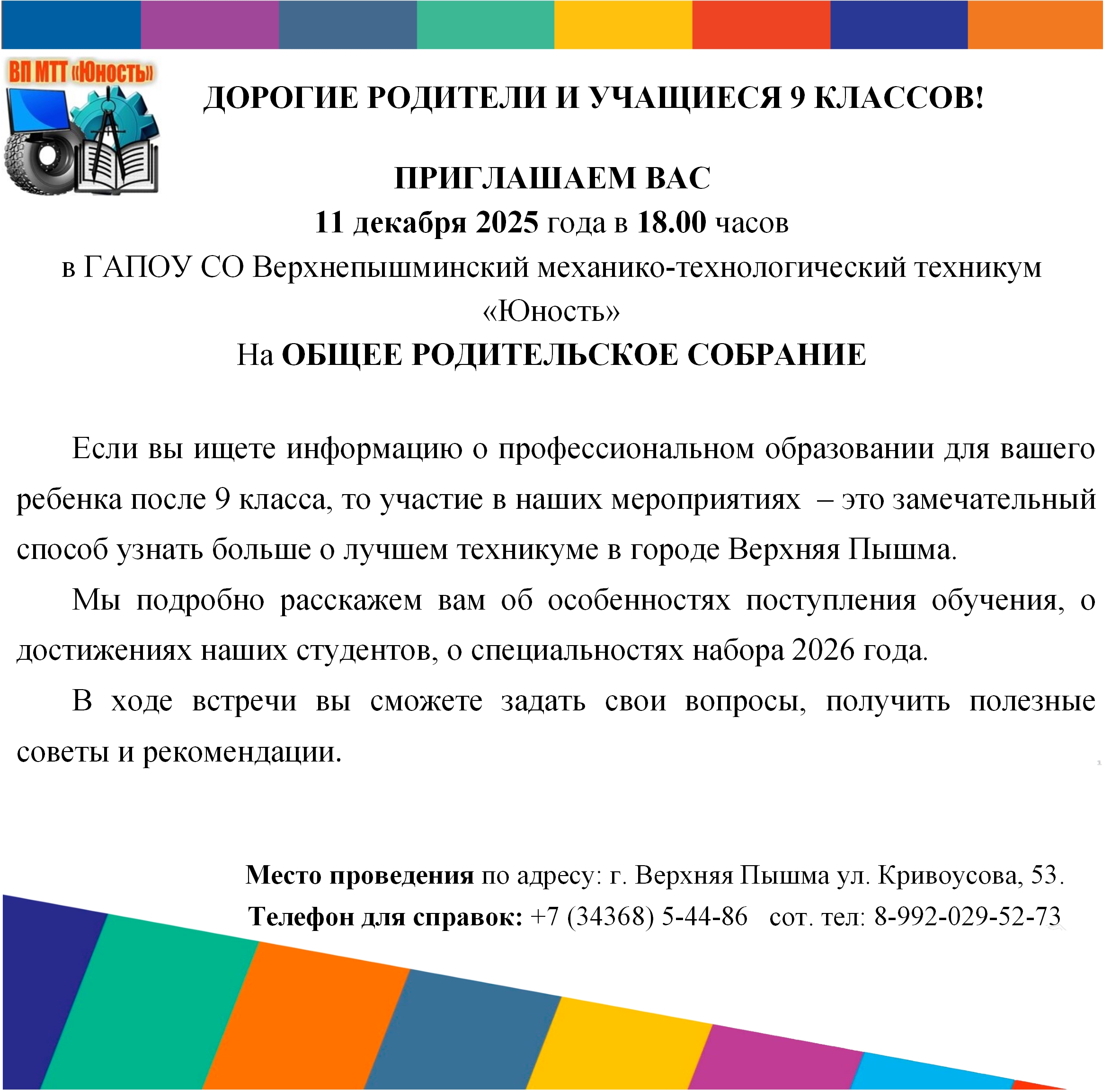 ВП МТТ «Юность»

ДОРОГИЕ РОДИТЕЛИ И УЧАЩИЕСЯ 9 КЛАССОВ!

ПРИГЛАШАЕМ ВАС
11 декабря 2025 года в 18.00 часов
в ГАПОУ СО Верхнепышминский механико-технологический техникум «Юность»
На ОБЩЕЕ РОДИТЕЛЬСКОЕ СОБРАНИЕ

Если вы ищете информацию о профессиональном образовании для вашего ребенка после 9 класса, то участие в наших мероприятиях – это замечательный способ узнать больше о лучшем техникуме в городе Верхняя Пышма.

Мы подробно расскажем вам об особенностях поступления обучения, о достижениях наших студентов, о специальностях набора 2026 года.

В ходе встречи вы сможете задать свои вопросы, получить полезные советы и рекомендации.

Место проведения по адресу: г. Верхняя Пышма ул. Кривоусова, 53.
Телефон для справок: +7 (34368) 5-44-86 сот. тел: 8-992-029-52-73